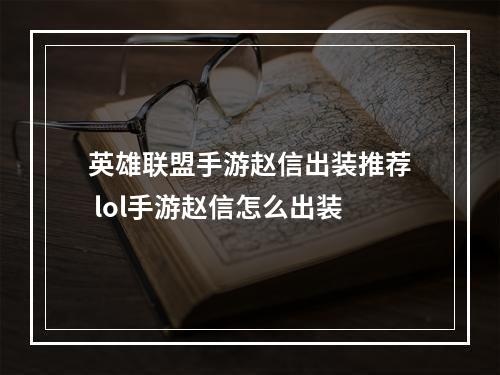 英雄联盟手游赵信出装推荐 lol手游赵信怎么出装